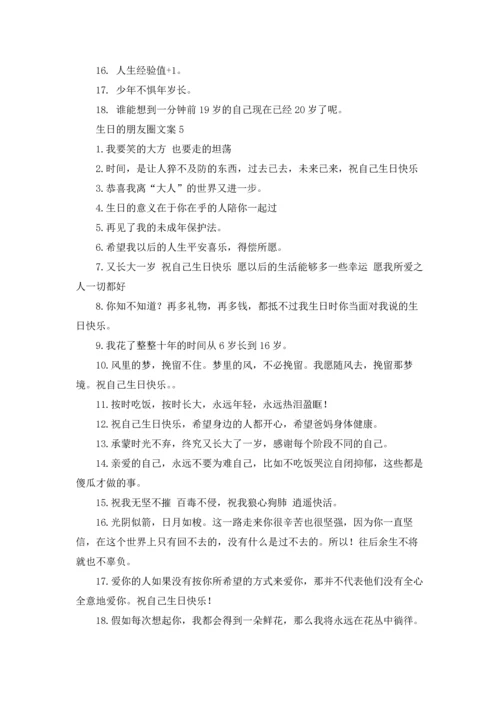 16. 人生经验值+1。

17. 少年不惧年岁长。

18. 谁能想到一分钟前 19 岁的自己现在已经 20 岁了呢。

生日的朋友圈文案 5

1. 我要笑的大方 也要走的坦荡

2. 时间，是让人猝不及防的东西，过去已去，未来已来，祝自己生日快乐

3. 恭喜我离“大人”的世界又进一步。

4. 生日的意义在于你在乎的人陪你一起过

5. 再见了我的未成年保护法。

6. 希望我以后的人生平安喜乐，得偿所愿。

7. 又长大一岁 祝自己生日快乐 愿以后的生活能够多一些幸运 愿我所爱之人一切都好

8. 你知不知道？再多礼物，再多钱，都抵不过我生日时你当面对我说的生日快乐。

9. 我花了整整十年的时间从 6 岁长到 16 岁。

10. 风里的梦，挽留不住。梦里的风，不必挽留。我愿随风去，挽留那梦境。祝自己生日快乐。。

11. 按时吃饭，按时长大，永远年轻，永远热泪盈眶！

12. 祝自己生日快乐，希望身边的人都开心，希望爸妈身体健康。

13. 承蒙时光不弃，终究又长大了一岁，感谢每个阶段不同的自己。

14. 亲爱的自己，永远不要为难自己，比如不吃饭哭泣自闭抑郁，这些都是傻瓜才做的事。

15. 祝我无坚不摧 百毒不侵，祝我狼心狗肺 逍遥快活。

16. 光阴似箭，日月如梭。这一路走来你很辛苦也很坚强，因为你一直坚信，在这个世界上只有回不去的，没有什么是过不去的。所以！往后余生不将就也不辜负。

17. 爱你的人如果没有按你所希望的方式来爱你，那并不代表他们没有全心全意地爱你。祝自己生日快乐！

18. 假如每次想起你，我都会得到一朵鲜花，那么我将永远在花丛中徜徉。